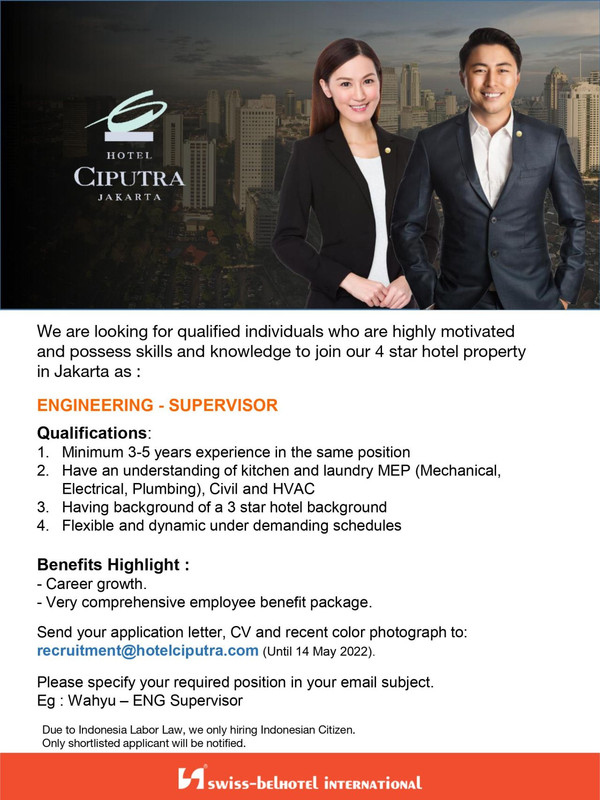 HOTEL
CIPUTRA
JAKARTA

We are looking for qualified individuals who are highly motivated and possess skills and knowledge to join our 4 star hotel property in Jakarta as :

ENGINEERING - SUPERVISOR

Qualifications:
1. Minimum 3-5 years experience in the same position
2. Have an understanding of kitchen and laundry MEP (Mechanical, Electrical, Plumbing), Civil and HVAC
3. Having background of a 3 star hotel background
4. Flexible and dynamic under demanding schedules

Benefits Highlight :
- Career growth.
- Very comprehensive employee benefit package.

Send your application letter, CV and recent color photograph to: recruitment@hotelciputra.com (Until 14 May 2022).

Please specify your required position in your email subject.
Eg : Wahyu – ENG Supervisor

Due to Indonesia Labor Law, we only hiring Indonesian Citizen.
Only shortlisted applicant will be notified.

swiss-belhotel INTERNATIONAL